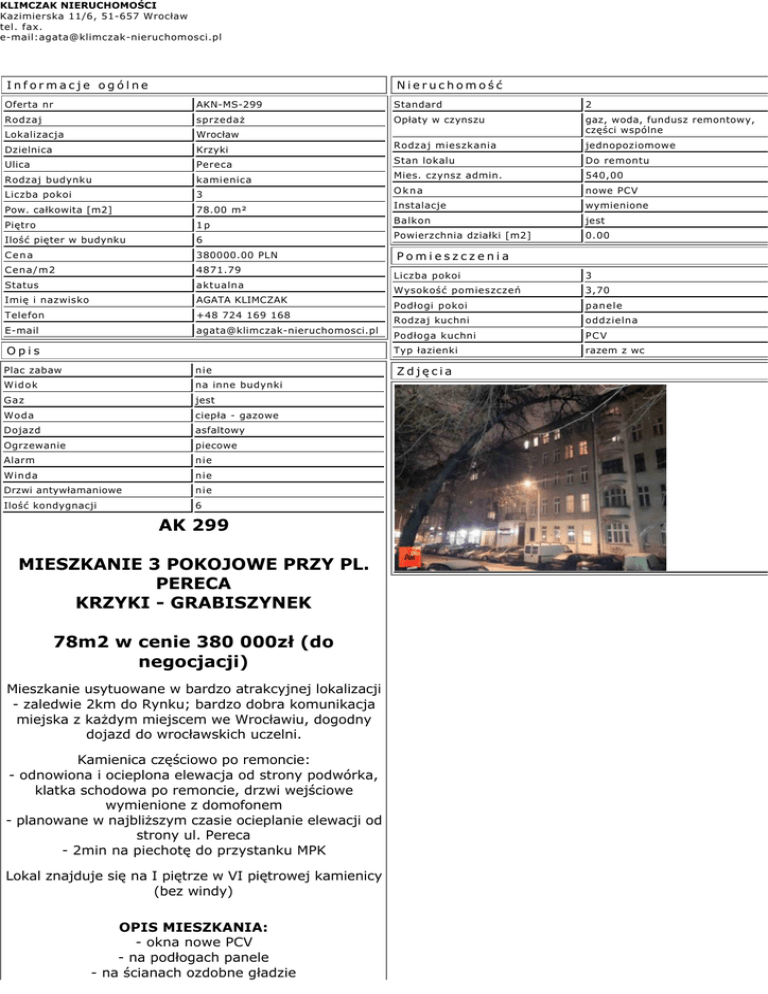 KLIMCZAK NIERUCHOMOŚCI
Kazimierska 11/6, 51-657 Wrocław
tel. fax.
e-mail:agata@klimczak-nieruchomosci.pl

Informacje ogólne

| Oferta nr | AKN-MS-299 |
|---|---|
| Rodzaj | sprzedaż |
| Lokalizacja | Wrocław |
| Dzielnica | Krzyki |
| Ulica | Pereca |
| Rodzaj budynku | kamienica |
| Liczba pokoi | 3 |
| Pow. całkowita [m2] | 78.00 m² |
| Piętro | 1p |
| Ilość pięter w budynku | 6 |
| Cena | 380000.00 PLN |
| Cena/m2 | 4871.79 |
| Status | aktualna |
| Imię i nazwisko | AGATA KLIMCZAK |
| Telefon | +48 724 169 168 |
| E-mail | agata@klimczak-nieruchomosci.pl |

Opis

| Plac zabaw | nie |
|---|---|
| Widok | na inne budynki |
| Gaz | jest |
| Woda | ciepła - gazowe |
| Dojazd | asfaltowy |
| Ogrzewanie | piecowe |
| Alarm | nie |
| Winda | nie |
| Drzwi antywłamaniowe | nie |
| Ilość kondygnacji | 6 |

AK 299

MIESZKANIE 3 POKOJOWE PRZY PL. PERECA
KRZYKI - GRABISZYNEK

78m2 w cenie 380 000zł (do negocjacji)

Mieszkanie usytuowane w bardzo atrakcyjnej lokalizacji - zaledwie 2km do Rynku; bardzo dobra komunikacja miejska z każdym miejscem we Wrocławiu, dogodny dojazd do wrocławskich uczelni.

Kamienica częściowo po remoncie:
- odnowiona i ocieplona elewacja od strony podwórka, klatka schodowa po remoncie, drzwi wejściowe wymienione z domofonem
- planowane w najbliższym czasie ocieplanie elewacji od strony ul. Pereca
- 2min na piechotę do przystanku MPK

Lokal znajduje się na I piętrze w VI piętrowej kamienicy (bez windy)

OPIS MIESZKANIA:
- okna nowe PCV
- na podłogach panele
- na ścianach ozdobne gładzie

Nieruchomość

| Standard | 2 |
|---|---|
| Opłaty w czynszu | gaz, woda, fundusz remontowy, części wspólne |
| Rodzaj mieszkania | jednopoziomowe |
| Stan lokalu | Do remontu |
| Mies. czynsz admin. | 540,00 |
| Okna | nowe PCV |
| Instalacje | wymienione |
| Balkon | jest |
| Powierzchnia działki [m2] | 0.00 |

Pomieszczenia

| Liczba pokoi | 3 |
|---|---|
| Wysokość pomieszczeń | 3,70 |
| Podłogi pokoi | panele |
| Rodzaj kuchni | oddzielna |
| Podłoga kuchni | PCV |
| Typ łazienki | razem z wc |

Zdjęcia